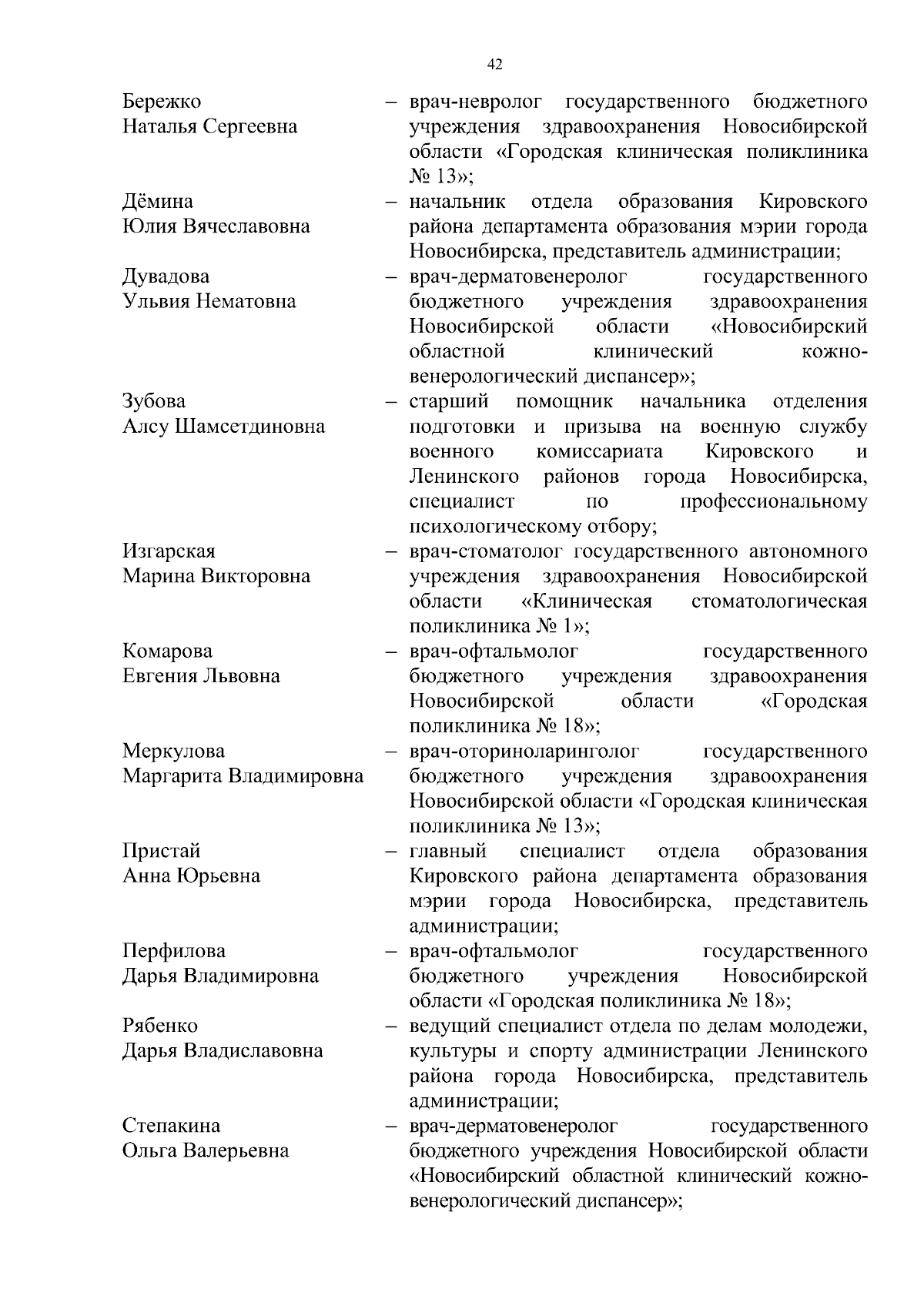 42

Бережко Наталья Сергеевна – врач-невролог государственного бюджетного учреждения здравоохранения Новосибирской области «Городская клиническая поликлиника № 13»;

Дёмина Юлия Вячеславовна – начальник отдела образования Кировского района департамента образования мэрии города Новосибирска, представитель администрации;

Дувадова Ульвия Нематовна – врач-дерматовенеролог государственного бюджетного учреждения здравоохранения Новосибирской области «Новосибирский областной клинический кожно-венерологический диспансер»;

Зубова Алсу Шамсетдиновна – старший помощник начальника отделения подготовки и призыва на военную службу военного комиссариата Кировского и Ленинского районов города Новосибирска, специалист по профессиональному психологическому отбору;

Изгарская Марина Викторовна – врач-стоматолог государственного автономного учреждения здравоохранения Новосибирской области «Клиническая стоматологическая поликлиника № 1»;

Комарова Евгения Львовна – врач-офтальмолог государственного бюджетного учреждения здравоохранения Новосибирской области «Городская поликлиника № 18»;

Меркулова Маргарита Владимировна – врач-оториноларинголог государственного бюджетного учреждения здравоохранения Новосибирской области «Городская клиническая поликлиника № 13»;

Пристай Анна Юрьевна – главный специалист отдела образования Кировского района департамента образования мэрии города Новосибирска, представитель администрации;

Перфилова Дарья Владимировна – врач-офтальмолог государственного бюджетного учреждения Новосибирской области «Городская поликлиника № 18»;

Рябенко Дарья Владиславовна – ведущий специалист отдела по делам молодежи, культуры и спорту администрации Ленинского района города Новосибирска, представитель администрации;

Степакина Ольга Валерьевна – врач-дерматовенеролог государственного бюджетного учреждения Новосибирской области «Новосибирский областной клинический кожно-венерологический диспансер»;